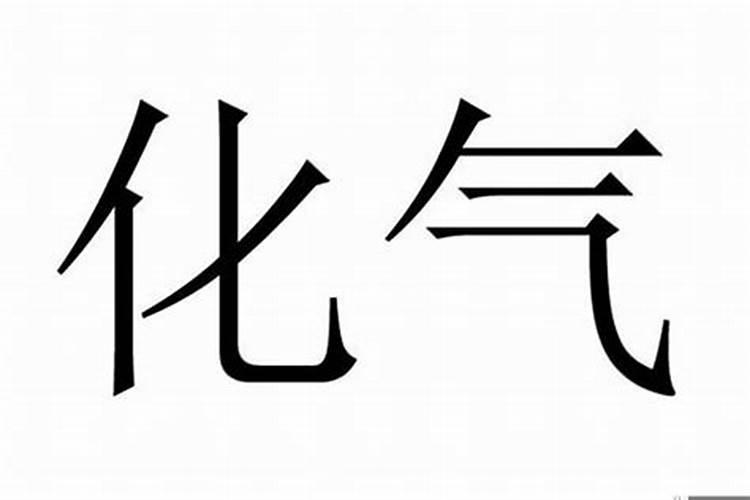 化气